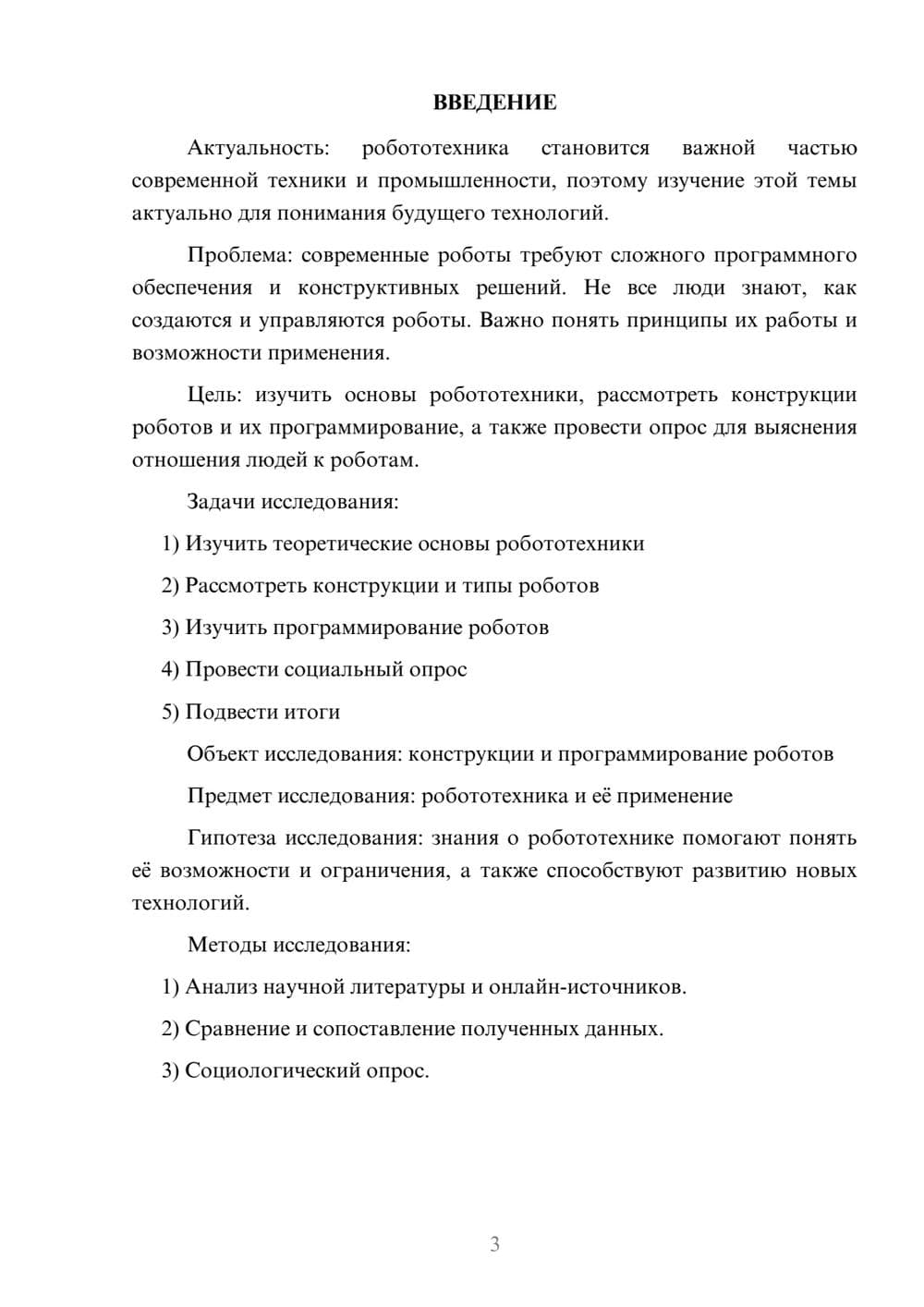 ВВЕДЕНИЕ

Актуальность: робототехника становится важной частью современной техники и промышленности, поэтому изучение этой темы актуально для понимания будущего технологий.

Проблема: современные роботы требуют сложного программного обеспечения и конструктивных решений. Не все люди знают, как создаются и управляются роботы. Важно понять принципы их работы и возможности применения.

Цель: изучить основы робототехники, рассмотреть конструкции роботов и их программирование, а также провести опрос для выяснения отношения людей к роботам.

Задачи исследования:

1) Изучить теоретические основы робототехники

2) Рассмотреть конструкции и типы роботов

3) Изучить программирование роботов

4) Провести социальный опрос

5) Подвести итоги

Объект исследования: конструкции и программирование роботов

Предмет исследования: робототехника и её применение

Гипотеза исследования: знания о робототехнике помогают понять её возможности и ограничения, а также способствуют развитию новых технологий.

Методы исследования:

1) Анализ научной литературы и онлайн-источников.

2) Сравнение и сопоставление полученных данных.

3) Социологический опрос.

3